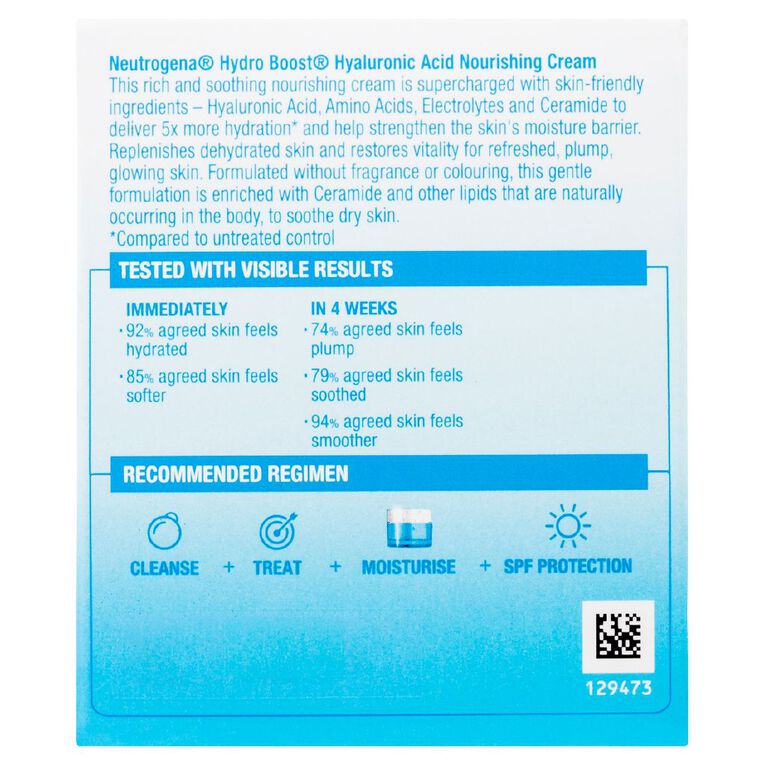 Neutrogena® Hydro Boost® Hyaluronic Acid Nourishing Cream
This rich and soothing nourishing cream is supercharged with skin-friendly ingredients – Hyaluronic Acid, Amino Acids, Electrolytes and Ceramide to deliver 5x more hydration* and help strengthen the skin's moisture barrier. Replenishes dehydrated skin and restores vitality for refreshed, plump, glowing skin. Formulated without fragrance or colouring, this gentle formulation is enriched with Ceramide and other lipids that are naturally occurring in the body, to soothe dry skin.
*Compared to untreated control

TESTED WITH VISIBLE RESULTS

IMMEDIATELY
• 92% agreed skin feels hydrated
• 85% agreed skin feels softer

IN 4 WEEKS
• 74% agreed skin feels plump
• 79% agreed skin feels soothed
• 94% agreed skin feels smoother

RECOMMENDED REGIMEN

CLEANSE + TREAT + MOISTURISE + SPF PROTECTION

129473